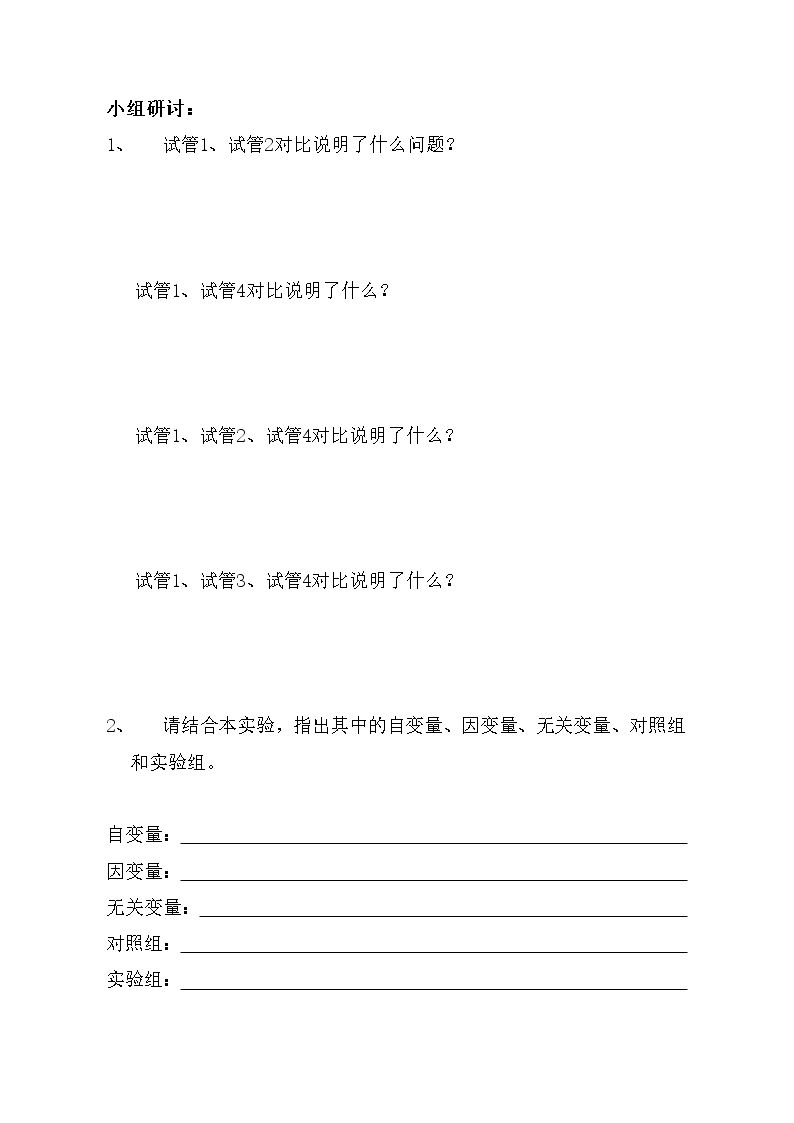 小组研讨：

1、 试管1、试管2对比说明了什么问题？

试管1、试管4对比说明了什么？

试管1、试管2、试管4对比说明了什么？

试管1、试管3、试管4对比说明了什么？

2、 请结合本实验，指出其中的自变量、因变量、无关变量、对照组和实验组。

自变量：____
因变量：____
无关变量：____
对照组：____
实验组：____